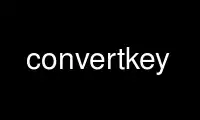 convertkey